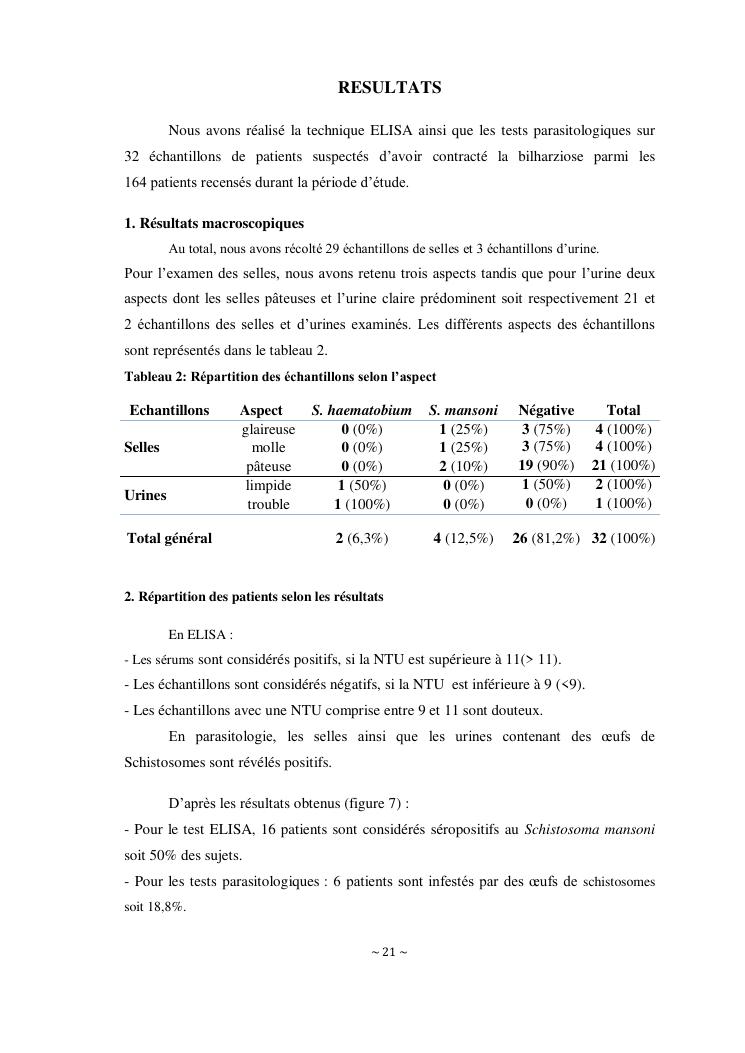 RESULTATS

Nous avons réalisé la technique ELISA ainsi que les tests parasitologiques sur 32 échantillons de patients suspectés d'avoir contracté la bilharziose parmi les 164 patients recensés durant la période d'étude.

1. Résultats macroscopiques

Au total, nous avons récolté 29 échantillons de selles et 3 échantillons d'urine.

Pour l'examen des selles, nous avons retenu trois aspects tandis que pour l'urine deux aspects dont les selles pâteuses et l'urine claire prédominent soit respectivement 21 et 2 échantillons des selles et d'urines examinés. Les différents aspects des échantillons sont représentés dans le tableau 2.

Tableau 2: Répartition des échantillons selon l'aspect

| Echantillons | Aspect | S. haematobium | S. mansoni | Négative | Total |
|---|---|---|---|---|---|
| Selles | glaireuse | 0 (0%) | 1 (25%) | 3 (75%) | 4 (100%) |
| | molle | 0 (0%) | 1 (25%) | 3 (75%) | 4 (100%) |
| | pâteuse | 0 (0%) | 2 (10%) | 19 (90%) | 21 (100%) |
| Urines | limpide | 1 (50%) | 0 (0%) | 1 (50%) | 2 (100%) |
| | trouble | 1 (100%) | 0 (0%) | 0 (0%) | 1 (100%) |
| Total général | | 2 (6,3%) | 4 (12,5%) | 26 (81,2%) | 32 (100%) |

2. Répartition des patients selon les résultats

En ELISA :

- Les sérums sont considérés positifs, si la NTU est supérieure à 11(> 11).
- Les échantillons sont considérés négatifs, si la NTU est inférieure à 9 (<9).
- Les échantillons avec une NTU comprise entre 9 et 11 sont douteux.

En parasitologie, les selles ainsi que les urines contenant des œufs de Schistosomes sont révélés positifs.

D'après les résultats obtenus (figure 7) :

- Pour le test ELISA, 16 patients sont considérés séropositifs au Schistosoma mansoni soit 50% des sujets.
- Pour les tests parasitologiques : 6 patients sont infestés par des œufs de schistosomes soit 18,8%.

~ 21 ~